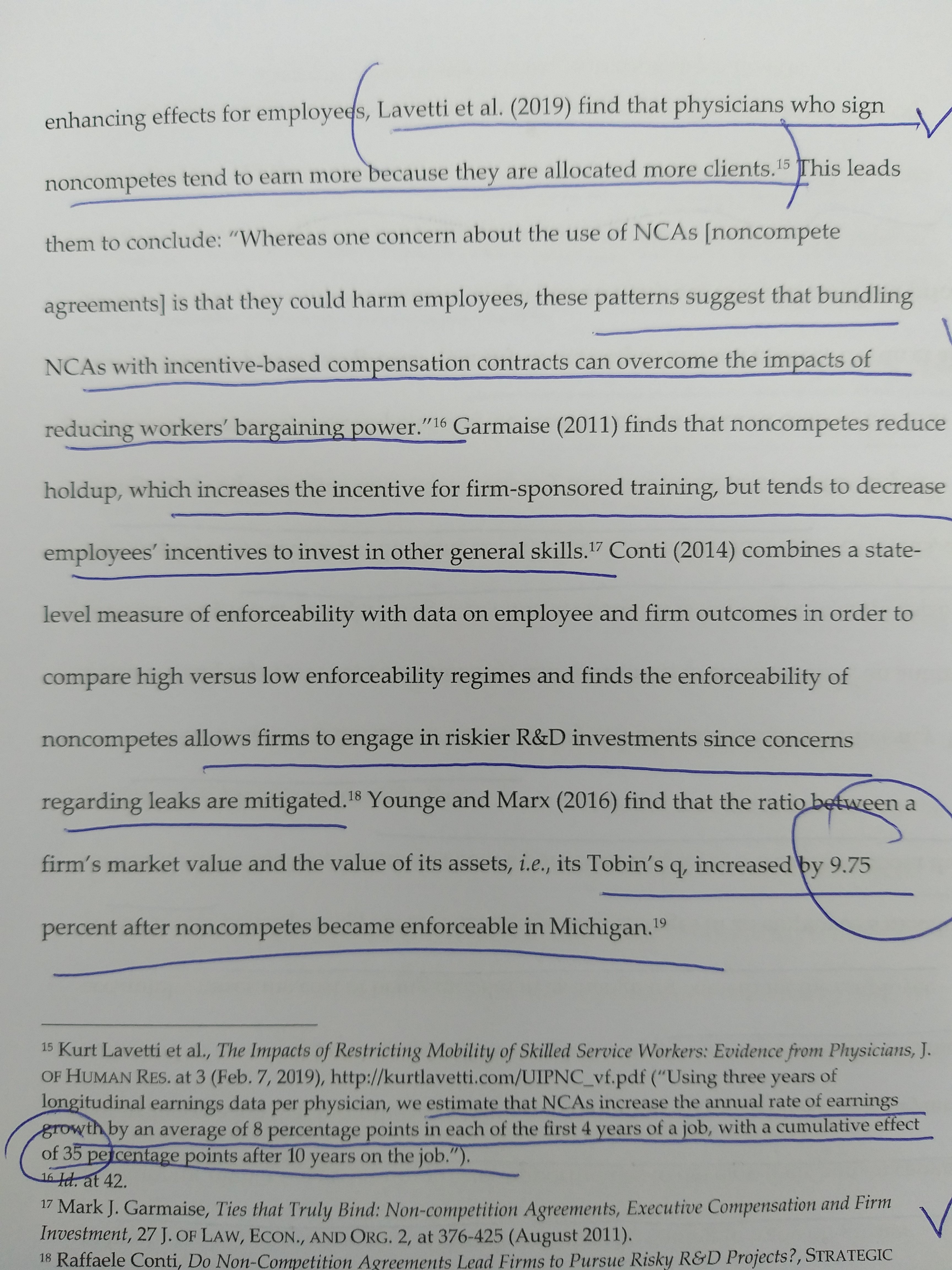 enhancing effects for employees, Lavetti et al. (2019) find that physicians who sign noncompetes tend to earn more because they are allocated more clients.$^{15}$ This leads them to conclude: "Whereas one concern about the use of NCAs [noncompete agreements] is that they could harm employees, these patterns suggest that bundling NCAs with incentive-based compensation contracts can overcome the impacts of reducing workers' bargaining power."$^{16}$ Garmaise (2011) finds that noncompetes reduce holdup, which increases the incentive for firm-sponsored training, but tends to decrease employees' incentives to invest in other general skills.$^{17}$ Conti (2014) combines a state-level measure of enforceability with data on employee and firm outcomes in order to compare high versus low enforceability regimes and finds the enforceability of noncompetes allows firms to engage in riskier R&D investments since concerns regarding leaks are mitigated.$^{18}$ Younge and Marx (2016) find that the ratio between a firm's market value and the value of its assets, i.e., its Tobin's q, increased by 9.75 percent after noncompetes became enforceable in Michigan.$^{19}$

$^{15}$ Kurt Lavetti et al., The Impacts of Restricting Mobility of Skilled Service Workers: Evidence from Physicians, J. OF HUMAN RES. at 3 (Feb. 7, 2019), http://kurtlavetti.com/UIPNC_vf.pdf ("Using three years of longitudinal earnings data per physician, we estimate that NCAs increase the annual rate of earnings growth by an average of 8 percentage points in each of the first 4 years of a job, with a cumulative effect of 35 percentage points after 10 years on the job.").
$^{16}$ Id. at 42.
$^{17}$ Mark J. Garmaise, Ties that Truly Bind: Non-competition Agreements, Executive Compensation and Firm Investment, 27 J. OF LAW, ECON., AND ORG. 2, at 376-425 (August 2011).
$^{18}$ Raffaele Conti, Do Non-Competition Agreements Lead Firms to Pursue Risky R&D Projects?, STRATEGIC